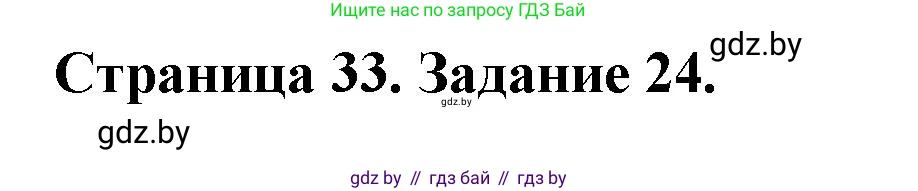 Ищите нас по запросу ГДЗ Бай

Страница 33. Задание 24.

gdz.by

gdz.by

gdz.by

gdz by // гдз бай // гдз by